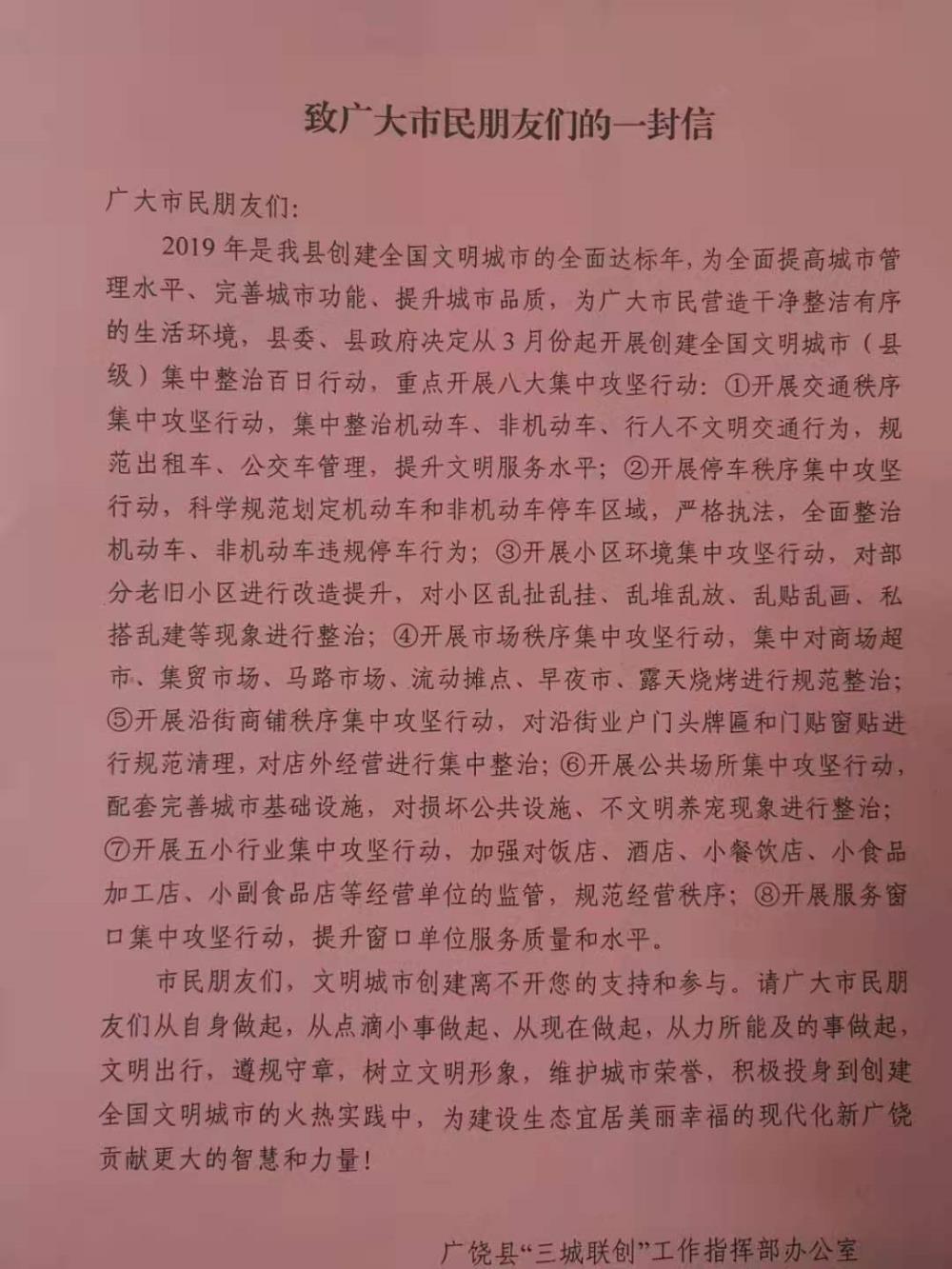 致广大市民朋友们的一封信

广大市民朋友们:

2019年是我县创建全国文明城市的全面达标年，为全面提高城市管理水平、完善城市功能、提升城市品质，为广大市民营造干净整洁有序的生活环境，县委、县政府决定从3月份起开展创建全国文明城市（县级）集中整治百日行动，重点开展八大集中攻坚行动：①开展交通秩序集中攻坚行动，集中整治机动车、非机动车、行人不文明交通行为，规范出租车、公交车管理，提升文明服务水平；②开展停车秩序集中攻坚行动，科学规范划定机动车和非机动车停车区域，严格执法，全面整治机动车、非机动车违规停车行为；③开展小区环境集中攻坚行动，对部分老旧小区进行改造提升，对小区乱扯乱挂、乱堆乱放、乱贴乱画、私搭乱建等现象进行整治；④开展市场秩序集中攻坚行动，集中对商场超市、集贸市场、马路市场、流动摊点、早夜市、露天烧烤进行规范整治；⑤开展沿街商铺秩序集中攻坚行动，对沿街业户门头牌匾和门贴窗贴进行规范清理，对店外经营进行集中整治；⑥开展公共场所集中攻坚行动，配套完善城市基础设施，对损坏公共设施、不文明养宠现象进行整治；⑦开展五小行业集中攻坚行动，加强对饭店、酒店、小餐饮店、小食品加工店、小副食品店等经营单位的监管，规范经营秩序；⑧开展服务窗口集中攻坚行动，提升窗口单位服务质量和水平。

市民朋友们，文明城市创建离不开您的支持和参与。请广大市民朋友们从自身做起，从点滴小事做起、从现在做起，从力所能及的事做起，文明出行，遵规守章，树立文明形象，维护城市荣誉，积极投身到创建全国文明城市的火热实践中，为建设生态宜居美丽幸福的现代化新广饶贡献更大的智慧和力量！

广饶县“三城联创”工作指挥部办公室